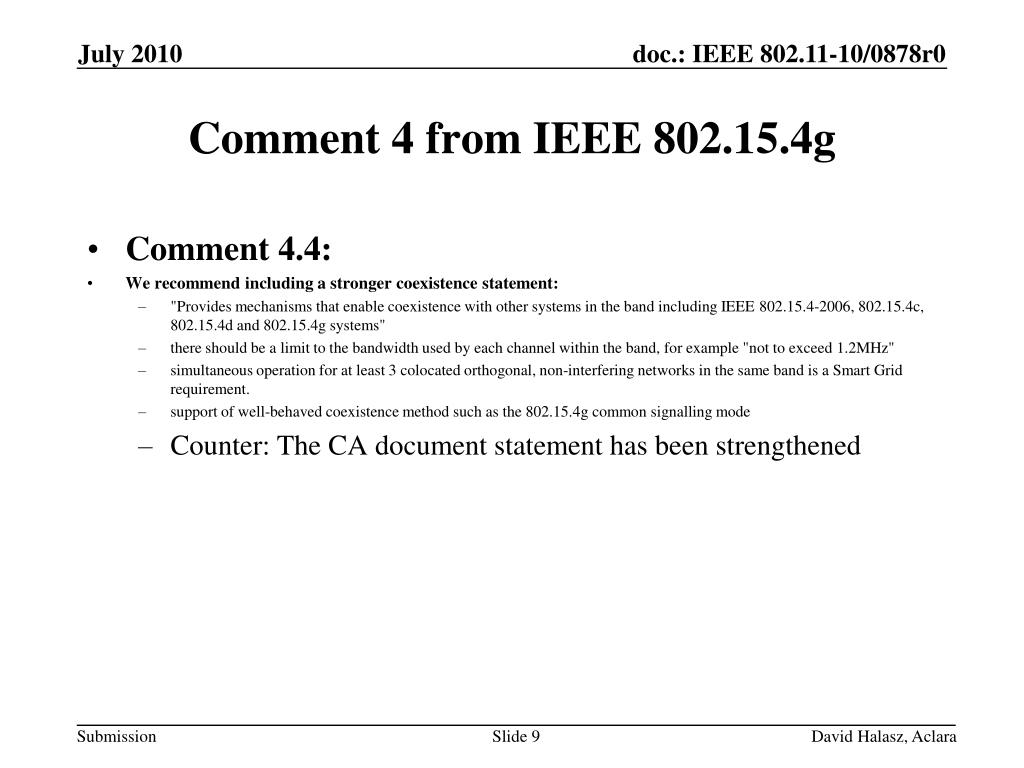 July 2010

doc.: IEEE 802.11-10/0878r0

Comment 4 from IEEE 802.15.4g

• Comment 4.4:
• We recommend including a stronger coexistence statement:
– "Provides mechanisms that enable coexistence with other systems in the band including IEEE 802.15.4-2006, 802.15.4c, 802.15.4d and 802.15.4g systems"
– there should be a limit to the bandwidth used by each channel within the band, for example "not to exceed 1.2MHz"
– simultaneous operation for at least 3 colocated orthogonal, non-interfering networks in the same band is a Smart Grid requirement.
– support of well-behaved coexistence method such as the 802.15.4g common signalling mode
– Counter: The CA document statement has been strengthened

Submission

Slide 9

David Halasz, Aclara